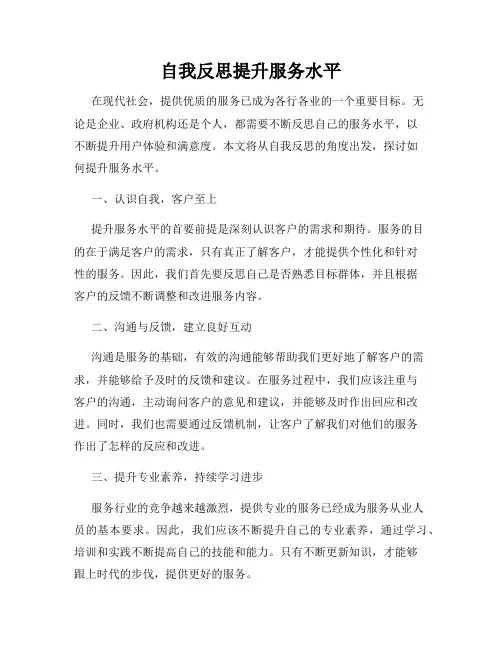 自我反思提升服务水平

在现代社会，提供优质的服务已成为各行各业的一个重要目标。无论是企业、政府机构还是个人，都需要不断反思自己的服务水平，以不断提升用户体验和满意度。本文将从自我反思的角度出发，探讨如何提升服务水平。

一、认识自我，客户至上

提升服务水平的首要前提是深刻认识客户的需求和期待。服务的目的在于满足客户的需求，只有真正了解客户，才能提供个性化和针对性的服务。因此，我们首先要反思自己是否熟悉目标群体，并且根据客户的反馈不断调整和改进服务内容。

二、沟通与反馈，建立良好互动

沟通是服务的基础，有效的沟通能够帮助我们更好地了解客户的需求，并能够给予及时的反馈和建议。在服务过程中，我们应该注重与客户的沟通，主动询问客户的意见和建议，并能够及时作出回应和改进。同时，我们也需要通过反馈机制，让客户了解我们对他们的服务作出了怎样的反应和改进。

三、提升专业素养，持续学习进步

服务行业的竞争越来越激烈，提供专业的服务已经成为服务从业人员的基本要求。因此，我们应该不断提升自己的专业素养，通过学习、培训和实践不断提高自己的技能和能力。只有不断更新知识，才能够跟上时代的步伐，提供更好的服务。